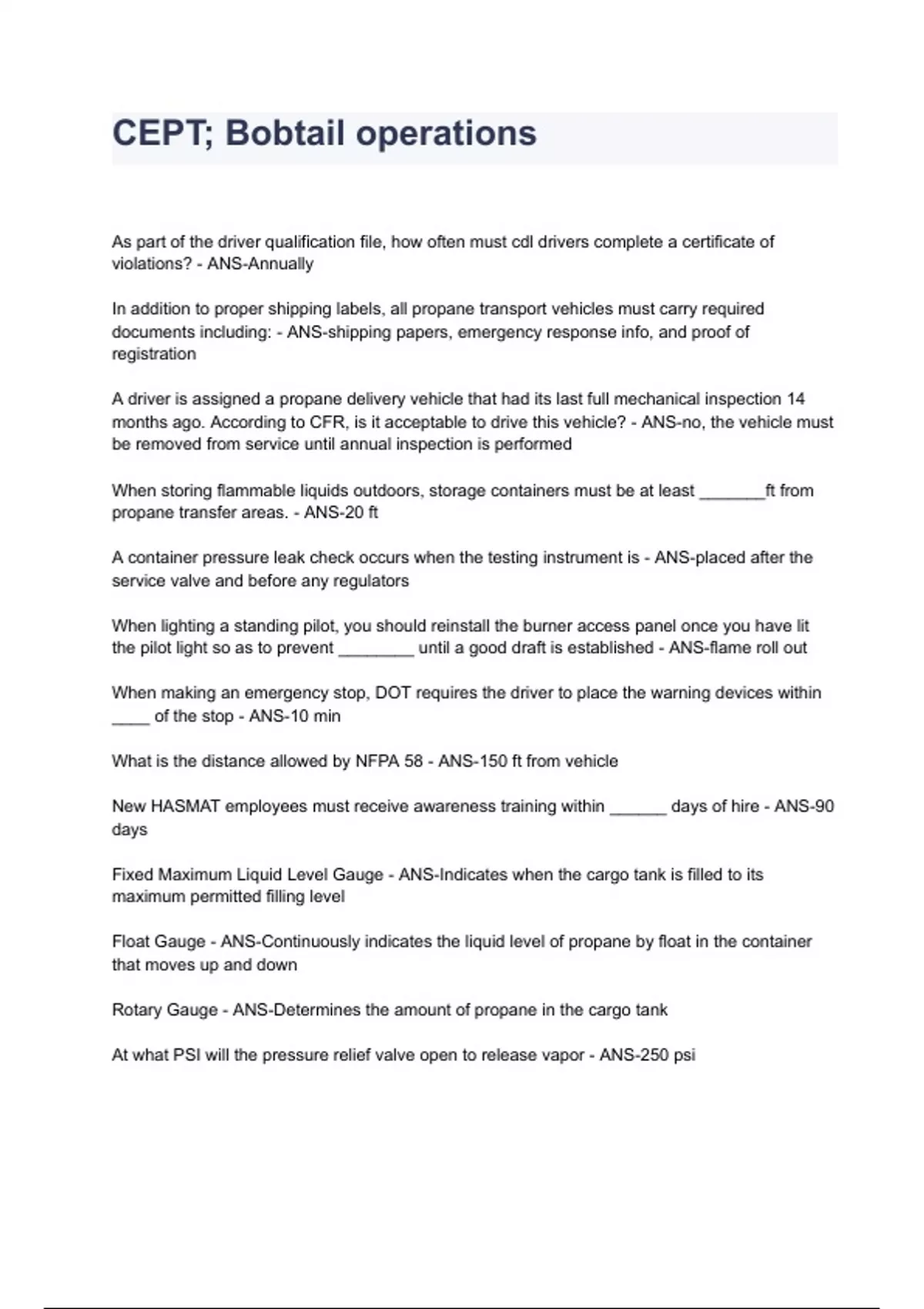 CEPT; Bobtail operations

As part of the driver qualification file, how often must cdl drivers complete a certificate of violations? - ANS-Annually

In addition to proper shipping labels, all propane transport vehicles must carry required documents including: - ANS-shipping papers, emergency response info, and proof of registration

A driver is assigned a propane delivery vehicle that had its last full mechanical inspection 14 months ago. According to CFR, is it acceptable to drive this vehicle? - ANS-no, the vehicle must be removed from service until annual inspection is performed

When storing flammable liquids outdoors, storage containers must be at least _______ft from propane transfer areas. - ANS-20 ft

A container pressure leak check occurs when the testing instrument is - ANS-placed after the service valve and before any regulators

When lighting a standing pilot, you should reinstall the burner access panel once you have lit the pilot light so as to prevent ________ until a good draft is established - ANS-flame roll out

When making an emergency stop, DOT requires the driver to place the warning devices within ____ of the stop - ANS-10 min

What is the distance allowed by NFPA 58 - ANS-150 ft from vehicle

New HASMAT employees must receive awareness training within ______ days of hire - ANS-90 days

Fixed Maximum Liquid Level Gauge - ANS-Indicates when the cargo tank is filled to its maximum permitted filling level

Float Gauge - ANS-Continuously indicates the liquid level of propane by float in the container that moves up and down

Rotary Gauge - ANS-Determines the amount of propane in the cargo tank

At what PSI will the pressure relief valve open to release vapor - ANS-250 psi